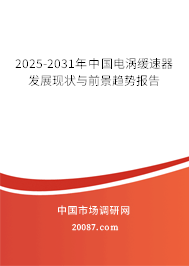 2025-2031年中国电涡缓速器发展现状与前景趋势报告

中国市场调研网

20087.com